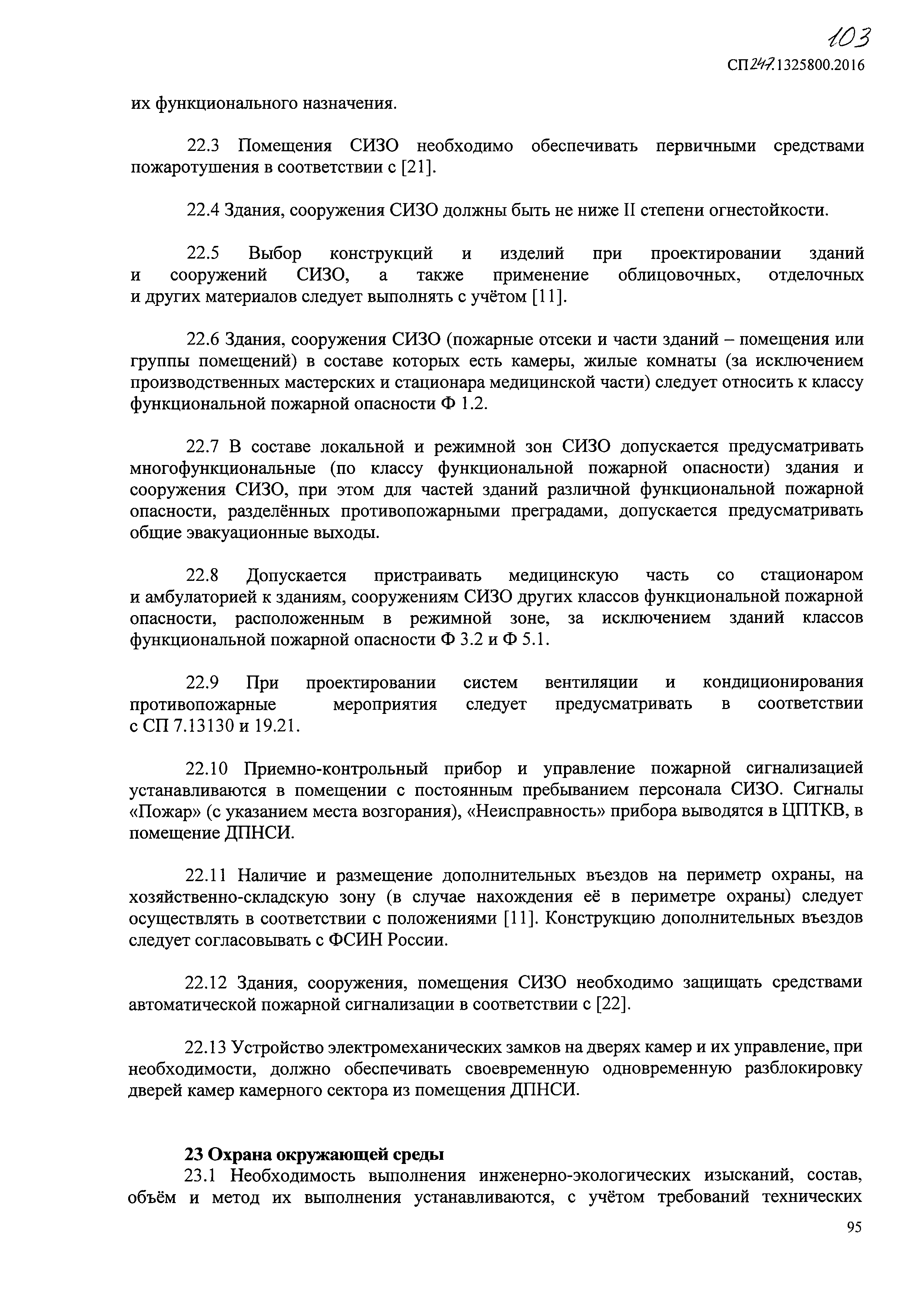 103

СП 247.1325800.2016

их функционального назначения.

22.3 Помещения СИЗО необходимо обеспечивать первичными средствами пожаротушения в соответствии с [21].

22.4 Здания, сооружения СИЗО должны быть не ниже II степени огнестойкости.

22.5 Выбор конструкций и изделий при проектировании зданий и сооружений СИЗО, а также применение облицовочных, отделочных и других материалов следует выполнять с учётом [11].

22.6 Здания, сооружения СИЗО (пожарные отсеки и части зданий – помещения или группы помещений) в составе которых есть камеры, жилые комнаты (за исключением производственных мастерских и стационара медицинской части) следует относить к классу функциональной пожарной опасности Ф 1.2.

22.7 В составе локальной и режимной зон СИЗО допускается предусматривать многофункциональные (по классу функциональной пожарной опасности) здания и сооружения СИЗО, при этом для частей зданий различной функциональной пожарной опасности, разделённых противопожарными преградами, допускается предусматривать общие эвакуационные выходы.

22.8 Допускается пристраивать медицинскую часть со стационаром и амбулаторией к зданиям, сооружениям СИЗО других классов функциональной пожарной опасности, расположенным в режимной зоне, за исключением зданий классов функциональной пожарной опасности Ф 3.2 и Ф 5.1.

22.9 При проектировании систем вентиляции и кондиционирования противопожарные мероприятия следует предусматривать в соответствии с СП 7.13130 и 19.21.

22.10 Приемно-контрольный прибор и управление пожарной сигнализацией устанавливаются в помещении с постоянным пребыванием персонала СИЗО. Сигналы «Пожар» (с указанием места возгорания), «Неисправность» прибора выводятся в ЦПТКВ, в помещение ДПНСИ.

22.11 Наличие и размещение дополнительных въездов на периметр охраны, на хозяйственно-складскую зону (в случае нахождения её в периметре охраны) следует осуществлять в соответствии с положениями [11]. Конструкцию дополнительных въездов следует согласовывать с ФСИН России.

22.12 Здания, сооружения, помещения СИЗО необходимо защищать средствами автоматической пожарной сигнализации в соответствии с [22].

22.13 Устройство электромеханических замков на дверях камер и их управление, при необходимости, должно обеспечивать своевременную одновременную разблокировку дверей камер камерного сектора из помещения ДПНСИ.

23 Охрана окружающей среды

23.1 Необходимость выполнения инженерно-экологических изысканий, состав, объём и метод их выполнения устанавливаются, с учётом требований технических

95